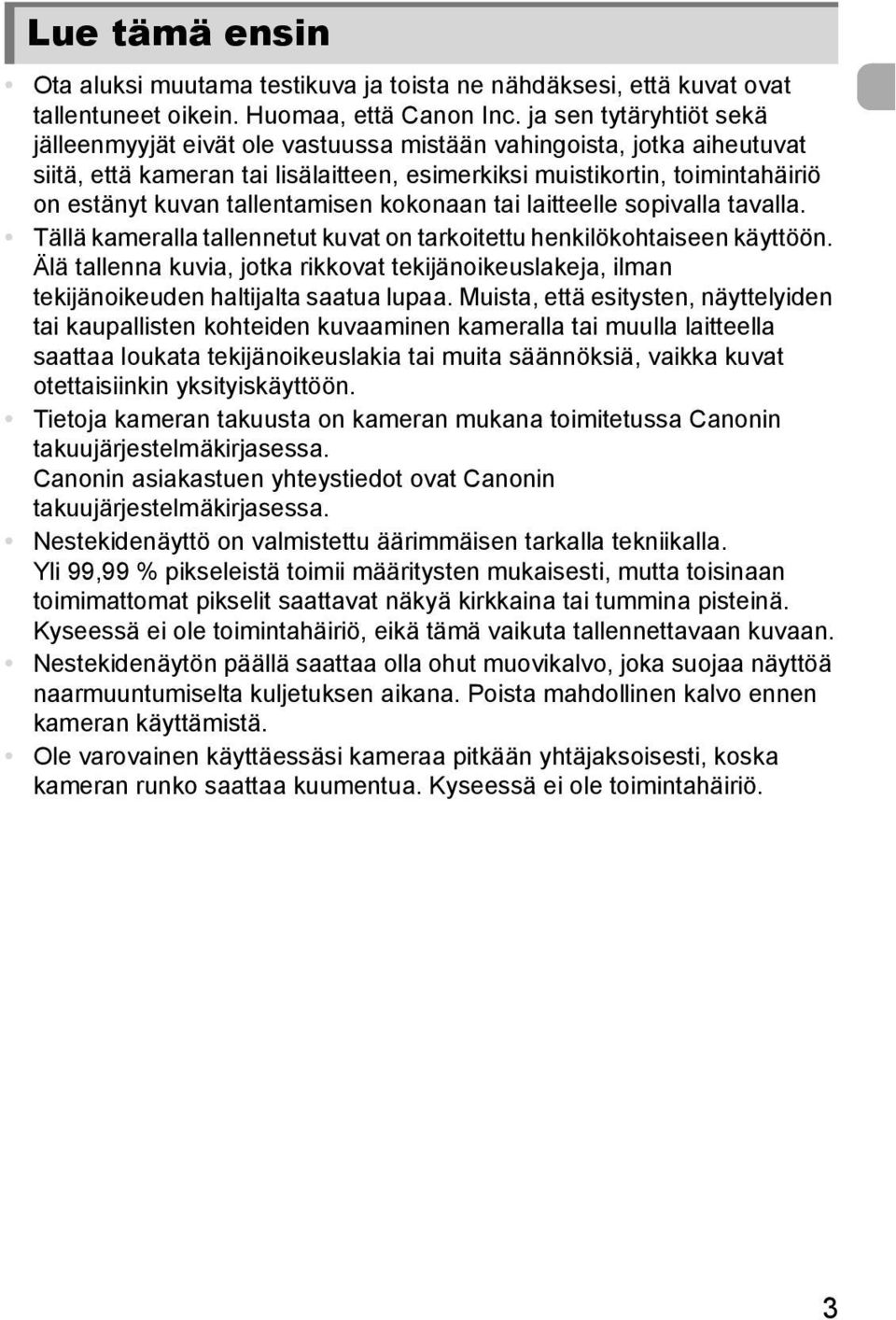 Lue tämä ensin

• Ota aluksi muutama testikuva ja toista ne nähdäksesi, että kuvat ovat tallentuneet oikein. Huomaa, että Canon Inc. ja sen tytäryhtiöt sekä jälleenmyyjät eivät ole vastuussa mistään vahingoista, jotka aiheutuvat siitä, että kameran tai lisälaitteen, esimerkiksi muistikortin, toimintahäiriö on estänyt kuvan tallentamisen kokonaan tai laitteelle sopivalla tavalla.
• Tällä kameralla tallennetut kuvat on tarkoitettu henkilökohtaiseen käyttöön. Älä tallenna kuvia, jotka rikkovat tekijänoikeuslakeja, ilman tekijänoikeuden haltijalta saatua lupaa. Muista, että esitysten, näyttelyiden tai kaupallisten kohteiden kuvaaminen kameralla tai muulla laitteella saattaa loukata tekijänoikeuslakia tai muita säännöksiä, vaikka kuvat otettaisiinkin yksityiskäyttöön.
• Tietoja kameran takuusta on kameran mukana toimitetussa Canonin takuujärjestelmäkirjasessa.
Canonin asiakastuen yhteystiedot ovat Canonin takuujärjestelmäkirjasessa.
• Nestekidenäyttö on valmistettu äärimmäisen tarkalla tekniikalla. Yli 99,99 % pikseleistä toimii määritysten mukaisesti, mutta toisinaan toimimattomat pikselit saattavat näkyä kirkkaina tai tummina pisteinä. Kyseessä ei ole toimintahäiriö, eikä tämä vaikuta tallennettavaan kuvaan.
• Nestekidenäytön päällä saattaa olla ohut muovikalvo, joka suojaa näyttöä naarmuuntumiselta kuljetuksen aikana. Poista mahdollinen kalvo ennen kameran käyttämistä.
• Ole varovainen käyttäessäsi kameraa pitkään yhtäjaksoisesti, koska kameran runko saattaa kuumentua. Kyseessä ei ole toimintahäiriö.

3